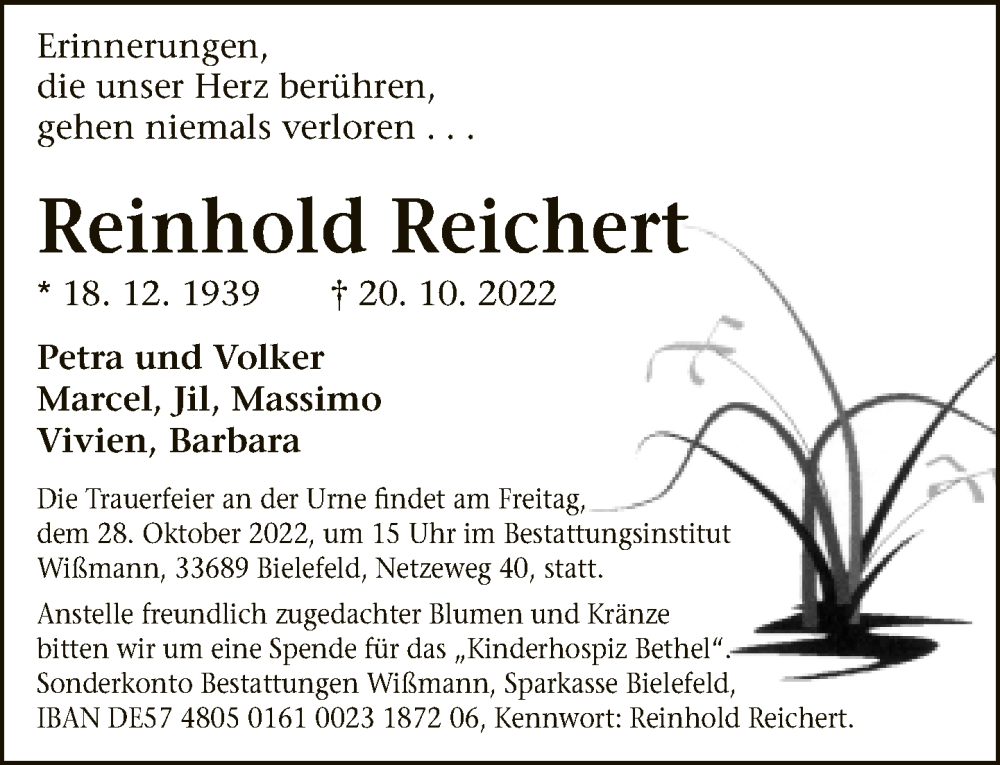 Erinnerungen,
die unser Herz berühren,
gehen niemals verloren . . .

Reinhold Reichert

* 18. 12. 1939 † 20. 10. 2022

Petra und Volker
Marcel, Jil, Massimo
Vivien, Barbara

Die Trauerfeier an der Urne findet am Freitag, dem 28. Oktober 2022, um 15 Uhr im Bestattungsinstitut Wißmann, 33689 Bielefeld, Netzeweg 40, statt.

Anstelle freundlich zugedachter Blumen und Kränze bitten wir um eine Spende für das „Kinderhospiz Bethel“. Sonderkonto Bestattungen Wißmann, Sparkasse Bielefeld, IBAN DE57 4805 0161 0023 1872 06, Kennwort: Reinhold Reichert.